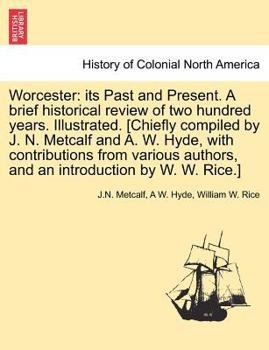 BRITISH LIBRARY

History of Colonial North America

Worcester: its Past and Present. A brief historical review of two hundred years. Illustrated. [Chiefly compiled by J. N. Metcalf and A. W. Hyde, with contributions from various authors, and an introduction by W. W. Rice.]

J.N. Metcalf, A W. Hyde, William W. Rice